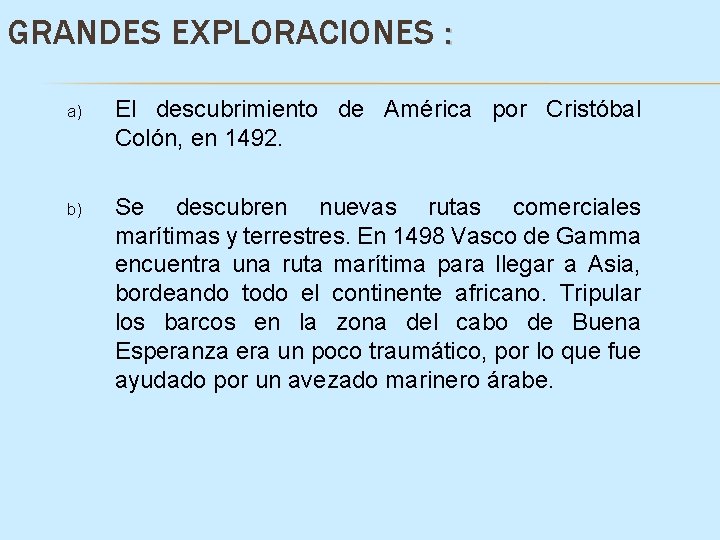 GRANDES EXPLORACIONES :

a) El descubrimiento de América por Cristóbal Colón, en 1492.

b) Se descubren nuevas rutas comerciales marítimas y terrestres. En 1498 Vasco de Gamma encuentra una ruta marítima para llegar a Asia, bordeando todo el continente africano. Tripular los barcos en la zona del cabo de Buena Esperanza era un poco traumático, por lo que fue ayudado por un avezado marinero árabe.